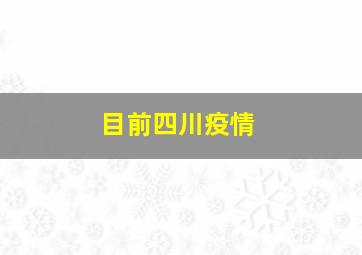 目前四川疫情